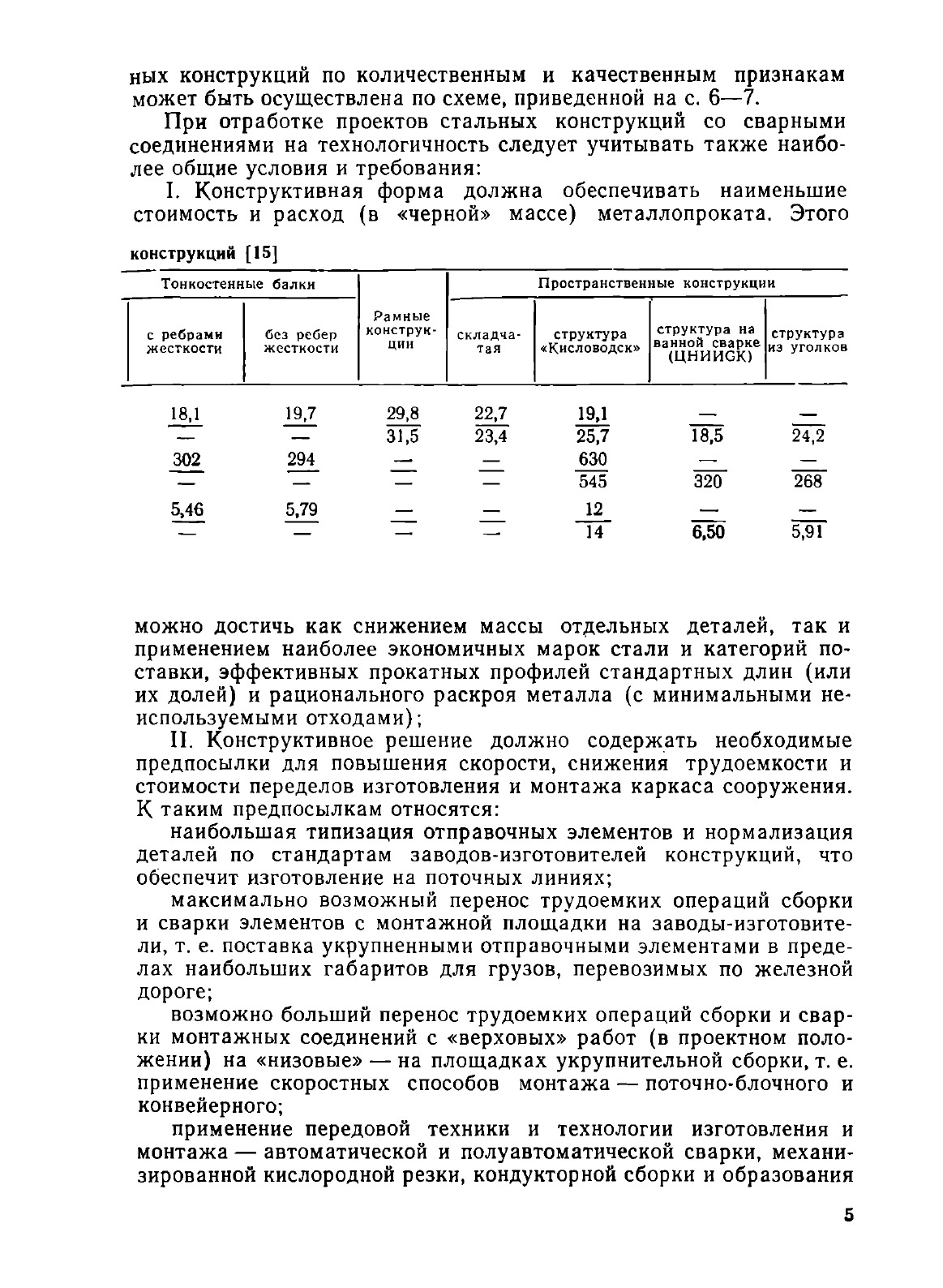 ных конструкций по количественным и качественным признакам может быть осуществлена по схеме, приведенной на с. 6—7.

При отработке проектов стальных конструкций со сварными соединениями на технологичность следует учитывать также наиболее общие условия и требования:

I. Конструктивная форма должна обеспечивать наименьшие стоимость и расход (в «черной» массе) металлопроката. Этого

конструкций [15]

| Тонкостенные балки | | Рамные конструкции | Пространственные конструкции | | | |
|---|---|---|---|---|---|---|
| с ребрами жесткости | без ребер жесткости | | складчатая | структура «Кисловодск» | структура на ванной сварке (ЦНИИСК) | структура из уголков |
| $\frac{18,1}{—}$ | $\frac{19,7}{—}$ | $\frac{29,8}{31,5}$ | $\frac{22,7}{23,4}$ | $\frac{19,1}{25,7}$ | $\frac{—}{18,5}$ | $\frac{—}{24,2}$ |
| $\frac{302}{—}$ | $\frac{294}{—}$ | $\frac{—}{—}$ | $\frac{—}{—}$ | $\frac{630}{545}$ | $\frac{—}{320}$ | $\frac{—}{268}$ |
| $\frac{5,46}{—}$ | $\frac{5,79}{—}$ | $\frac{—}{—}$ | $\frac{—}{—}$ | $\frac{12}{14}$ | $\frac{—}{6,50}$ | $\frac{—}{5,91}$ |

можно достичь как снижением массы отдельных деталей, так и применением наиболее экономичных марок стали и категорий поставки, эффективных прокатных профилей стандартных длин (или их долей) и рационального раскроя металла (с минимальными неиспользуемыми отходами);

II. Конструктивное решение должно содержать необходимые предпосылки для повышения скорости, снижения трудоемкости и стоимости переделов изготовления и монтажа каркаса сооружения. К таким предпосылкам относятся:

наибольшая типизация отправочных элементов и нормализация деталей по стандартам заводов-изготовителей конструкций, что обеспечит изготовление на поточных линиях;

максимально возможный перенос трудоемких операций сборки и сварки элементов с монтажной площадки на заводы-изготовители, т. е. поставка укрупненными отправочными элементами в пределах наибольших габаритов для грузов, перевозимых по железной дороге;

возможно больший перенос трудоемких операций сборки и сварки монтажных соединений с «верховых» работ (в проектном положении) на «низовые» — на площадках укрупнительной сборки, т. е. применение скоростных способов монтажа — поточно-блочного и конвейерного;

применение передовой техники и технологии изготовления и монтажа — автоматической и полуавтоматической сварки, механизированной кислородной резки, кондукторной сборки и образования

5